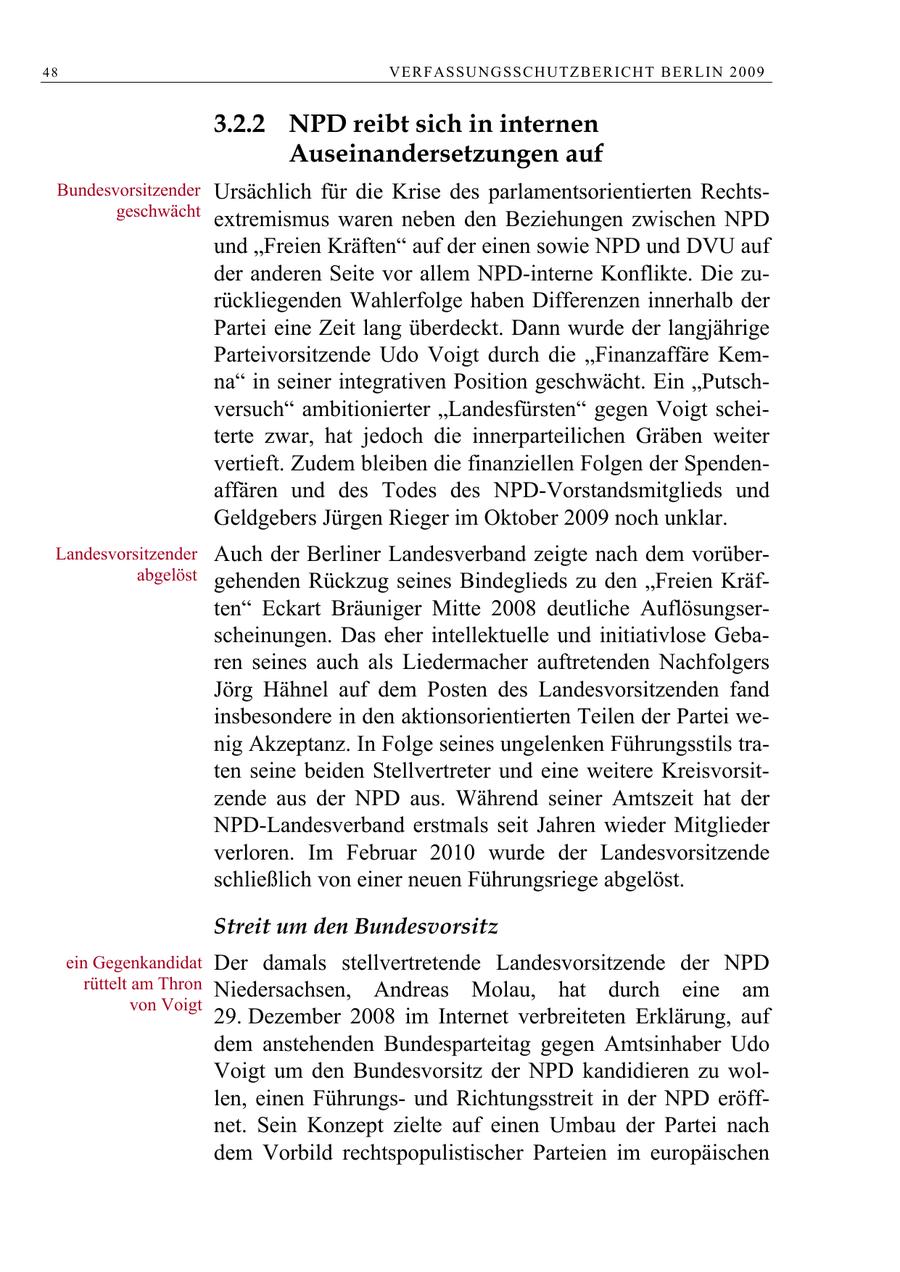 48 VERFASSUNGSSCHUTZBERICHT BERLIN 2009

3.2.2 NPD reibt sich in internen Auseinandersetzungen auf

Bundesvorsitzender geschwächt

Ursächlich für die Krise des parlamentsorientierten Rechtsextremismus waren neben den Beziehungen zwischen NPD und „Freien Kräften“ auf der einen sowie NPD und DVU auf der anderen Seite vor allem NPD-interne Konflikte. Die zurückliegenden Wahlerfolge haben Differenzen innerhalb der Partei eine Zeit lang überdeckt. Dann wurde der langjährige Parteivorsitzende Udo Voigt durch die „Finanzaffäre Kemna“ in seiner integrativen Position geschwächt. Ein „Putschversuch“ ambitionierter „Landesfürsten“ gegen Voigt scheiterte zwar, hat jedoch die innerparteilichen Gräben weiter vertieft. Zudem bleiben die finanziellen Folgen der Spendenaffären und des Todes des NPD-Vorstandsmitglieds und Geldgebers Jürgen Rieger im Oktober 2009 noch unklar.

Landesvorsitzender abgelöst

Auch der Berliner Landesverband zeigte nach dem vorübergehenden Rückzug seines Bindeglieds zu den „Freien Kräften“ Eckart Bräuniger Mitte 2008 deutliche Auflösungserscheinungen. Das eher intellektuelle und initiativlose Gebaren seines auch als Liedermacher auftretenden Nachfolgers Jörg Hähnel auf dem Posten des Landesvorsitzenden fand insbesondere in den aktionsorientierten Teilen der Partei wenig Akzeptanz. In Folge seines ungelenken Führungsstils traten seine beiden Stellvertreter und eine weitere Kreisvorsitzende aus der NPD aus. Während seiner Amtszeit hat der NPD-Landesverband erstmals seit Jahren wieder Mitglieder verloren. Im Februar 2010 wurde der Landesvorsitzende schließlich von einer neuen Führungsriege abgelöst.

Streit um den Bundesvorsitz

ein Gegenkandidat rüttelt am Thron von Voigt

Der damals stellvertretende Landesvorsitzende der NPD Niedersachsen, Andreas Molau, hat durch eine am 29. Dezember 2008 im Internet verbreiteten Erklärung, auf dem anstehenden Bundesparteitag gegen Amtsinhaber Udo Voigt um den Bundesvorsitz der NPD kandidieren zu wollen, einen Führungs- und Richtungsstreit in der NPD eröffnet. Sein Konzept zielte auf einen Umbau der Partei nach dem Vorbild rechtspopulistischer Parteien im europäischen